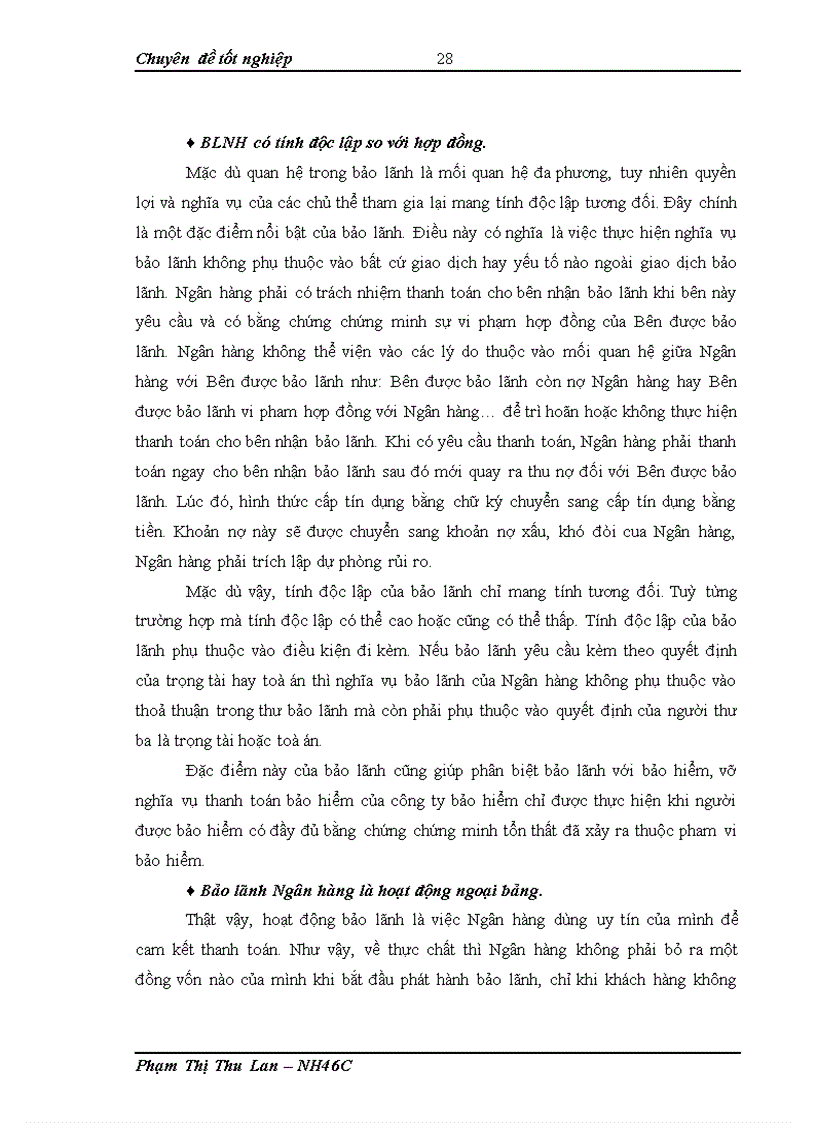 Chuyên đề tốt nghiệp 28

♦ BLNH có tính độc lập so với hợp đồng.

Mặc dù quan hệ trong bảo lãnh là mối quan hệ đa phương, tuy nhiên quyền lợi và nghĩa vụ của các chủ thể tham gia lại mang tính độc lập tương đối. Đây chính là một đặc điểm nổi bật của bảo lãnh. Điều này có nghĩa là việc thực hiện nghĩa vụ bảo lãnh không phụ thuộc vào bất cứ giao dịch hay yếu tố nào ngoài giao dịch bảo lãnh. Ngân hàng phải có trách nhiệm thanh toán cho bên nhận bảo lãnh khi bên này yêu cầu và có bằng chứng chứng minh sự vi phạm hợp đồng của Bên được bảo lãnh. Ngân hàng không thể viện vào các lý do thuộc vào mối quan hệ giữa Ngân hàng với Bên được bảo lãnh như: Bên được bảo lãnh còn nợ Ngân hàng hay Bên được bảo lãnh vi phạm hợp đồng với Ngân hàng… để trì hoãn hoặc không thực hiện thanh toán cho bên nhận bảo lãnh. Khi có yêu cầu thanh toán, Ngân hàng phải thanh toán ngay cho bên nhận bảo lãnh sau đó mới quay ra thu nợ đối với Bên được bảo lãnh. Lúc đó, hình thức cấp tín dụng bằng chữ ký chuyển sang cấp tín dụng bằng tiền. Khoản nợ này sẽ được chuyển sang khoản nợ xấu, khó đòi cua Ngân hàng, Ngân hàng phải trích lập dự phòng rủi ro.

Mặc dù vậy, tính độc lập của bảo lãnh chỉ mang tính tương đối. Tuỳ từng trường hợp mà tính độc lập có thể cao hoặc cũng có thể thấp. Tính độc lập của bảo lãnh phụ thuộc vào điều kiện đi kèm. Nếu bảo lãnh yêu cầu kèm theo quyết định của trọng tài hay toà án thì nghĩa vụ bảo lãnh của Ngân hàng không phụ thuộc vào thoả thuận trong thư bảo lãnh mà còn phải phụ thuộc vào quyết định của người thư ba là trọng tài hoặc toà án.

Đặc điểm này của bảo lãnh cũng giúp phân biệt bảo lãnh với bảo hiểm, vỡ nghĩa vụ thanh toán bảo hiểm của công ty bảo hiểm chỉ được thực hiện khi người được bảo hiểm có đầy đủ bằng chứng chứng minh tổn thất đã xảy ra thuộc phạm vi bảo hiểm.

♦ Bảo lãnh Ngân hàng là hoạt động ngoại bảng.

Thật vậy, hoạt động bảo lãnh là việc Ngân hàng dùng uy tín của mình để cam kết thanh toán. Như vậy, về thực chất thì Ngân hàng không phải bỏ ra một đồng vốn nào của mình khi bắt đầu phát hành bảo lãnh, chỉ khi khách hàng không

Phạm Thị Thu Lan – NH46C